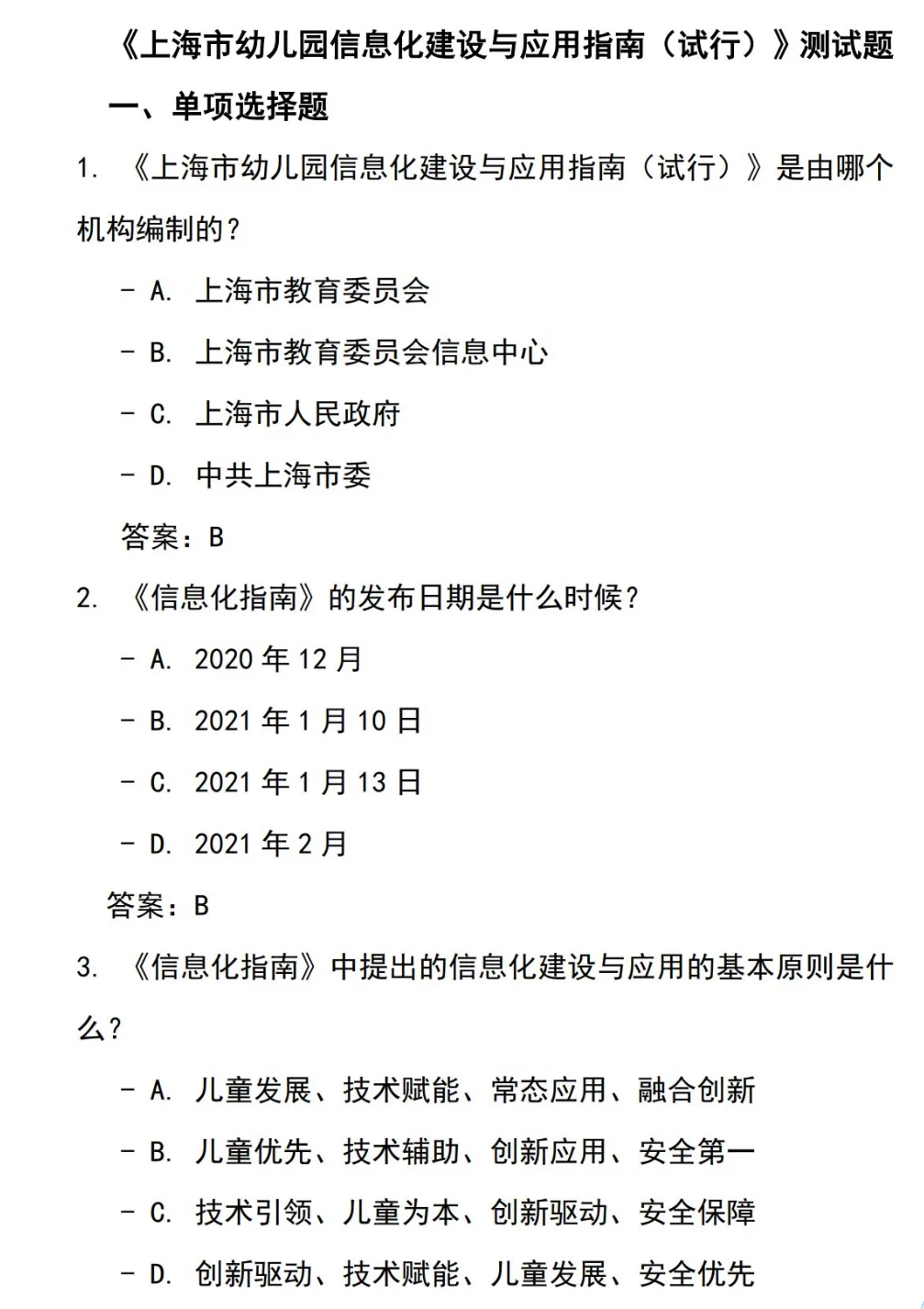 《上海市幼儿园信息化建设与应用指南（试行）》测试题

一、单项选择题

1. 《上海市幼儿园信息化建设与应用指南（试行）》是由哪个机构编制的？

- A. 上海市教育委员会

- B. 上海市教育委员会信息中心

- C. 上海市人民政府

- D. 中共上海市委

答案：B

2. 《信息化指南》的发布日期是什么时候？

- A. 2020 年 12 月

- B. 2021 年 1 月 10 日

- C. 2021 年 1 月 13 日

- D. 2021 年 2 月

答案：B

3. 《信息化指南》中提出的信息化建设与应用的基本原则是什么？

- A. 儿童发展、技术赋能、常态应用、融合创新

- B. 儿童优先、技术辅助、创新应用、安全第一

- C. 技术引领、儿童为本、创新驱动、安全保障

- D. 创新驱动、技术赋能、儿童发展、安全优先